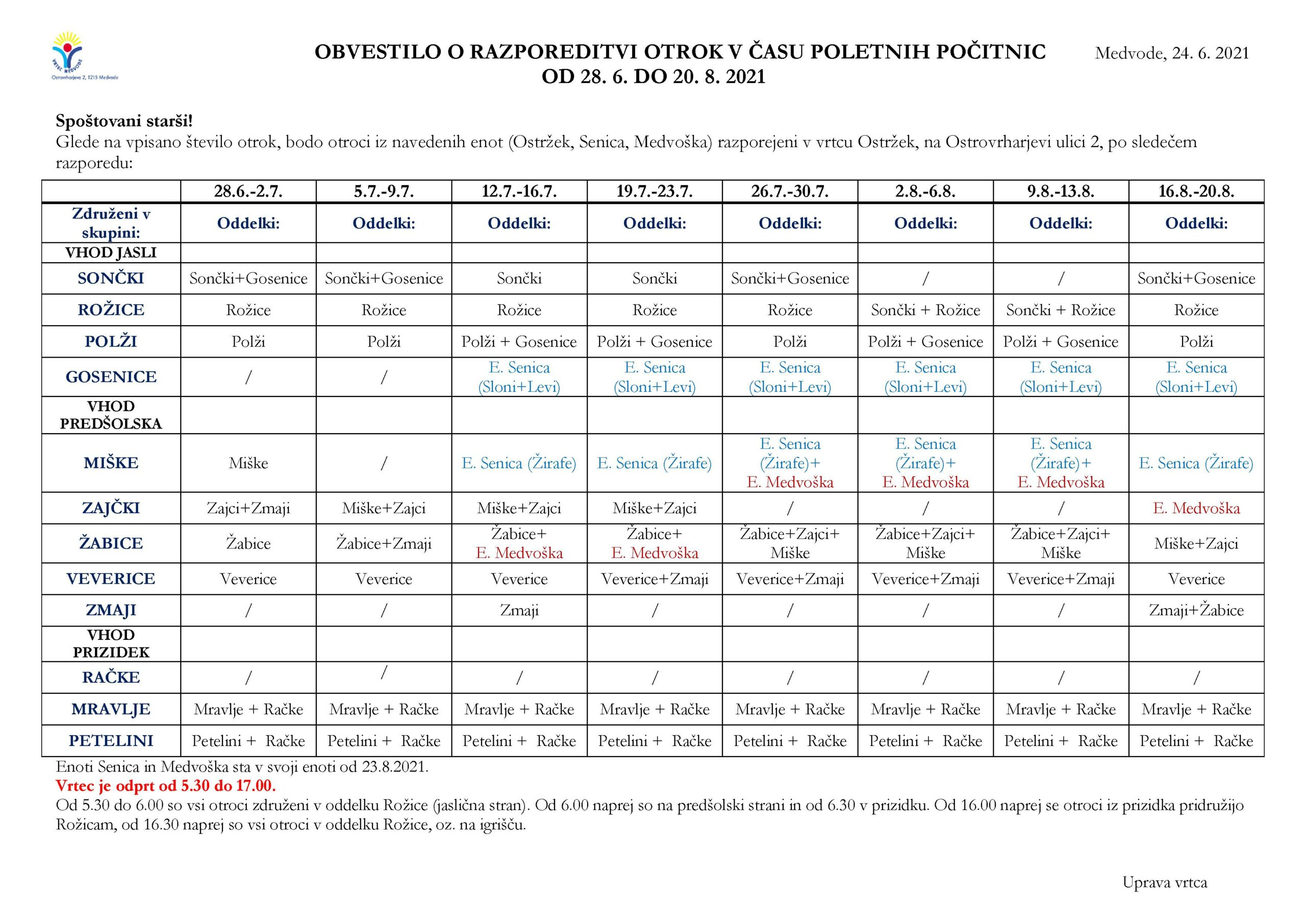 VRTEC MEDVODE
Ostrovrharjeva 2, 1215 Medvode

OBVESTILO O RAZPOREDITVI OTROK V ČASU POLETNIH POČITNIC
OD 28. 6. DO 20. 8. 2021

Medvode, 24. 6. 2021

Spoštovani starši!
Glede na vpisano število otrok, bodo otroci iz navedenih enot (Ostržek, Senica, Medvoška) razporejeni v vrtcu Ostržek, na Ostrovrharjevi ulici 2, po sledečem razporedu:

| | 28.6.-2.7. | 5.7.-9.7. | 12.7.-16.7. | 19.7.-23.7. | 26.7.-30.7. | 2.8.-6.8. | 9.8.-13.8. | 16.8.-20.8. |
|---|---|---|---|---|---|---|---|---|
| Združeni v skupini: | Oddelki: | Oddelki: | Oddelki: | Oddelki: | Oddelki: | Oddelki: | Oddelki: | Oddelki: |
| VHOD JASLI | | | | | | | | |
| SONČKI | Sončki+Gosenice | Sončki+Gosenice | Sončki | Sončki | Sončki+Gosenice | / | / | Sončki+Gosenice |
| ROŽICE | Rožice | Rožice | Rožice | Rožice | Rožice | Sončki + Rožice | Sončki + Rožice | Rožice |
| POLŽI | Polži | Polži | Polži + Gosenice | Polži + Gosenice | Polži | Polži + Gosenice | Polži + Gosenice | Polži |
| GOSENICE | / | / | E. Senica (Sloni+Levi) | E. Senica (Sloni+Levi) | E. Senica (Sloni+Levi) | E. Senica (Sloni+Levi) | E. Senica (Sloni+Levi) | E. Senica (Sloni+Levi) |
| VHOD PREDŠOLSKA | | | | | | | | |
| MIŠKE | Miške | / | E. Senica (Žirafe) | E. Senica (Žirafe) | E. Senica (Žirafe)+ E. Medvoška | E. Senica (Žirafe)+ E. Medvoška | E. Senica (Žirafe)+ E. Medvoška | E. Senica (Žirafe) |
| ZAJČKI | Zajci+Zmaji | Miške+Zajci | Miške+Zajci | Miške+Zajci | / | / | / | E. Medvoška |
| ŽABICE | Žabice | Žabice+Zmaji | Žabice+ E. Medvoška | Žabice+ E. Medvoška | Žabice+Zajci+ Miške | Žabice+Zajci+ Miške | Žabice+Zajci+ Miške | Miške+Zajci |
| VEVERICE | Veverice | Veverice | Veverice | Veverice+Zmaji | Veverice+Zmaji | Veverice+Zmaji | Veverice+Zmaji | Veverice |
| ZMAJI | / | / | Zmaji | / | / | / | / | Zmaji+Žabice |
| VHOD PRIZIDEK | | | | | | | | |
| RAČKE | / | / | / | / | / | / | / | / |
| MRAVLJE | Mravlje + Račke | Mravlje + Račke | Mravlje + Račke | Mravlje + Račke | Mravlje + Račke | Mravlje + Račke | Mravlje + Račke | Mravlje + Račke |
| PETELINI | Petelini + Račke | Petelini + Račke | Petelini + Račke | Petelini + Račke | Petelini + Račke | Petelini + Račke | Petelini + Račke | Petelini + Račke |

Enoti Senica in Medvoška sta v svoji enoti od 23.8.2021.
Vrtec je odprt od 5.30 do 17.00.
Od 5.30 do 6.00 so vsi otroci združeni v oddelku Rožice (jaslična stran). Od 6.00 naprej so na predšolski strani in od 6.30 v prizidku. Od 16.00 naprej se otroci iz prizidka pridružijo Rožicam, od 16.30 naprej so vsi otroci v oddelku Rožice, oz. na igrišču.

Uprava vrtca